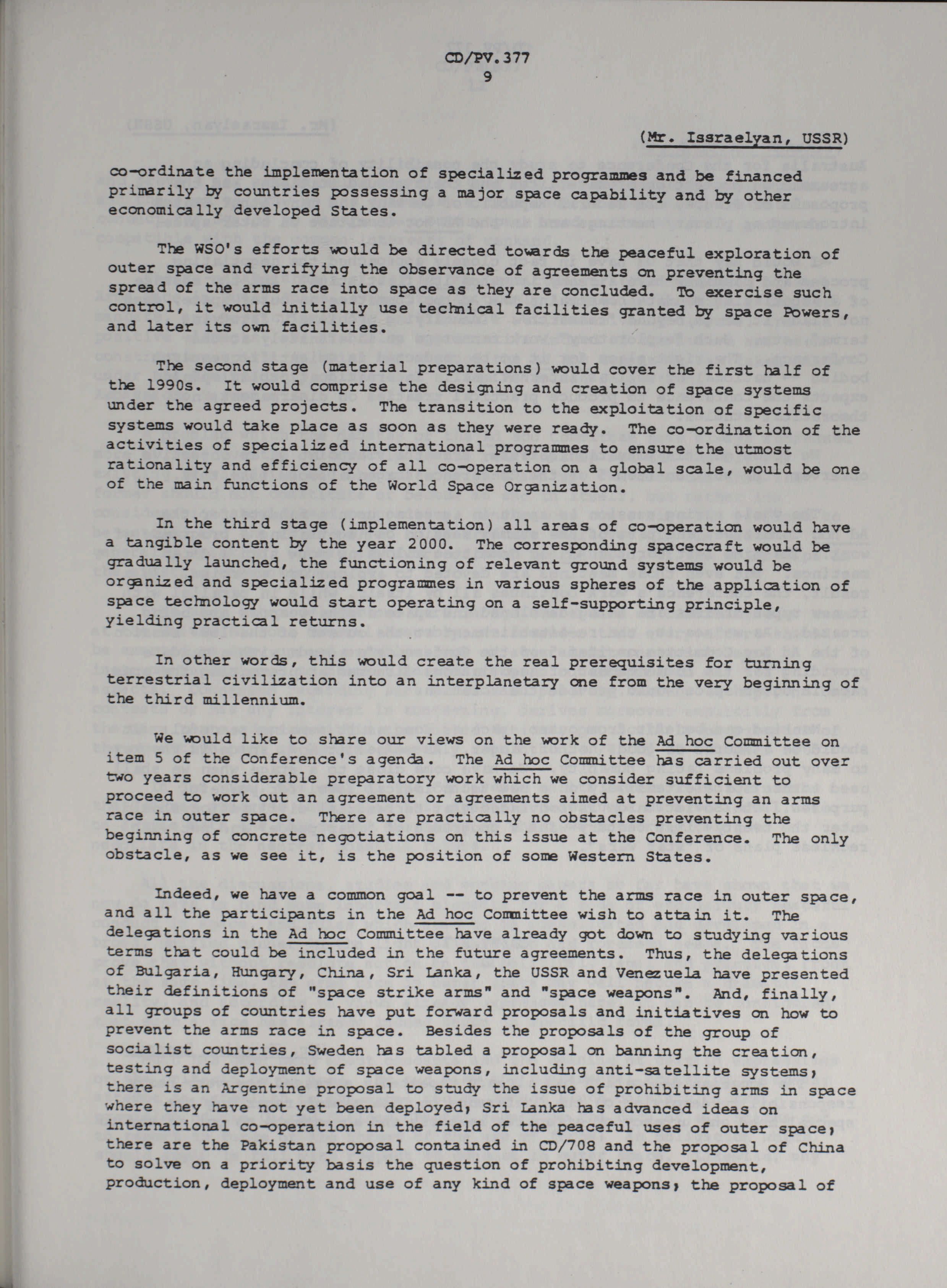 CD/PV.377
9

(Mr. Issraelyan, USSR)

co-ordinate the implementation of specialized programmes and be financed primarily by countries possessing a major space capability and by other economically developed States.

The WSO's efforts would be directed towards the peaceful exploration of outer space and verifying the observance of agreements on preventing the spread of the arms race into space as they are concluded. To exercise such control, it would initially use technical facilities granted by space Powers, and later its own facilities.

The second stage (material preparations) would cover the first half of the 1990s. It would comprise the designing and creation of space systems under the agreed projects. The transition to the exploitation of specific systems would take place as soon as they were ready. The co-ordination of the activities of specialized international programmes to ensure the utmost rationality and efficiency of all co-operation on a global scale, would be one of the main functions of the World Space Organization.

In the third stage (implementation) all areas of co-operation would have a tangible content by the year 2000. The corresponding spacecraft would be gradually launched, the functioning of relevant ground systems would be organized and specialized programmes in various spheres of the application of space technology would start operating on a self-supporting principle, yielding practical returns.

In other words, this would create the real prerequisites for turning terrestrial civilization into an interplanetary one from the very beginning of the third millennium.

We would like to share our views on the work of the Ad hoc Committee on item 5 of the Conference's agenda. The Ad hoc Committee has carried out over two years considerable preparatory work which we consider sufficient to proceed to work out an agreement or agreements aimed at preventing an arms race in outer space. There are practically no obstacles preventing the beginning of concrete negotiations on this issue at the Conference. The only obstacle, as we see it, is the position of some Western States.

Indeed, we have a common goal -- to prevent the arms race in outer space, and all the participants in the Ad hoc Committee wish to attain it. The delegations in the Ad hoc Committee have already got down to studying various terms that could be included in the future agreements. Thus, the delegations of Bulgaria, Hungary, China, Sri Lanka, the USSR and Venezuela have presented their definitions of "space strike arms" and "space weapons". And, finally, all groups of countries have put forward proposals and initiatives on how to prevent the arms race in space. Besides the proposals of the group of socialist countries, Sweden has tabled a proposal on banning the creation, testing and deployment of space weapons, including anti-satellite systems; there is an Argentine proposal to study the issue of prohibiting arms in space where they have not yet been deployed; Sri Lanka has advanced ideas on international co-operation in the field of the peaceful uses of outer space; there are the Pakistan proposal contained in CD/708 and the proposal of China to solve on a priority basis the question of prohibiting development, production, deployment and use of any kind of space weapons; the proposal of